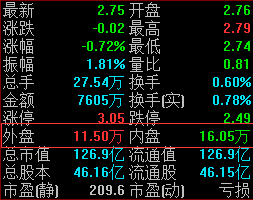 | 最新 | 2.75 | 开盘 | 2.76 |
|---|---|---|---|
| 涨跌 | -0.02 | 最高 | 2.79 |
| 涨幅 | -0.72% | 最低 | 2.74 |
| 振幅 | 1.81% | 量比 | 0.81 |
| 总手 | 27.54万 | 换手 | 0.60% |
| 金额 | 7605万 | 换手(实) | 0.78% |
| 涨停 | 3.05 | 跌停 | 2.49 |
| 外盘 | 11.50万 | 内盘 | 16.05万 |
| 总市值 | 126.9亿 | 流通值 | 126.9亿 |
| 总股本 | 46.16亿 | 流通股 | 46.15亿 |
| 市盈(静) | 209.6 | 市盈(动) | 亏损 |